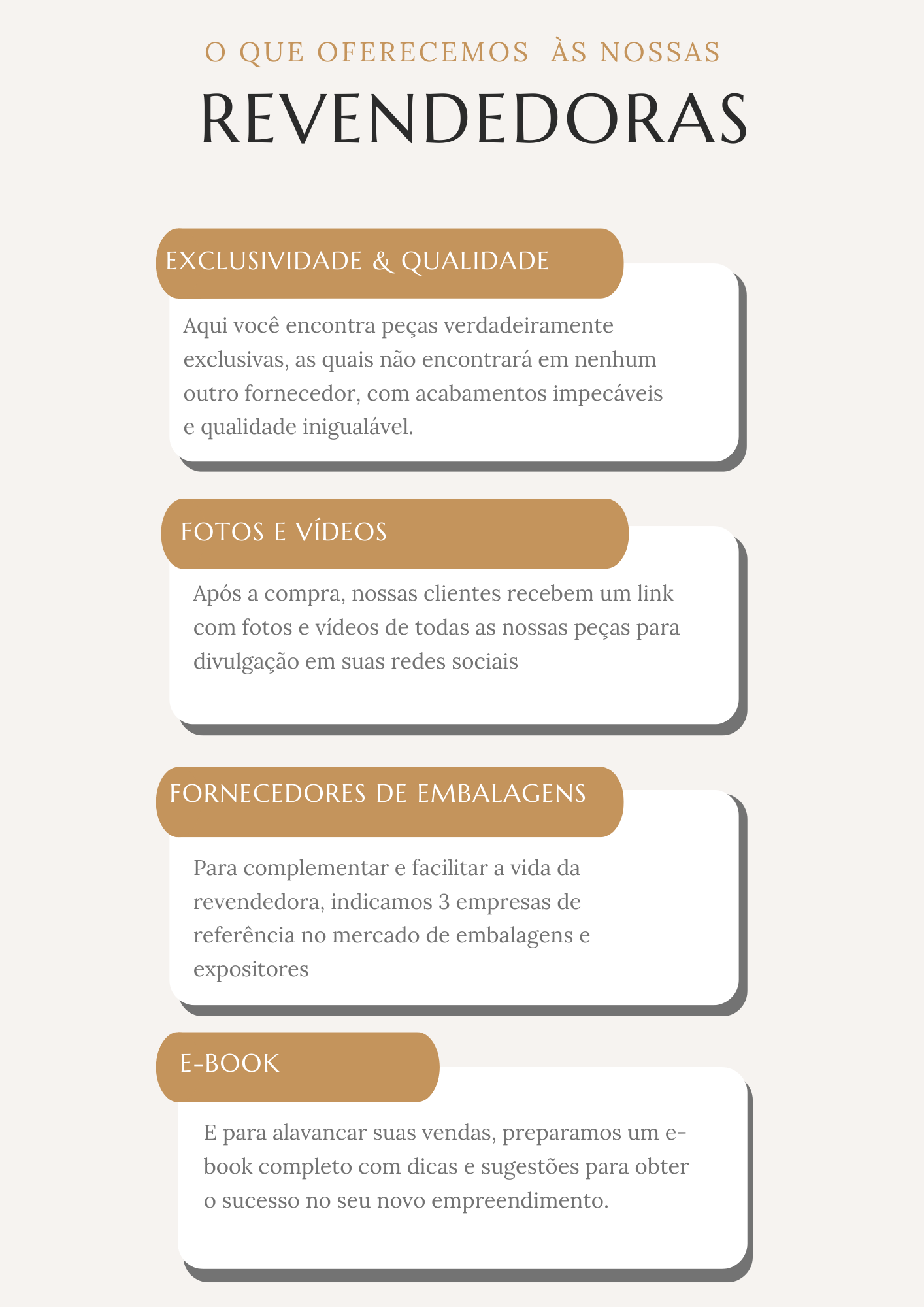 O QUE OFERECEMOS ÀS NOSSAS
REVENDEDORAS

EXCLUSIVIDADE & QUALIDADE

Aqui você encontra peças verdadeiramente exclusivas, as quais não encontrará em nenhum outro fornecedor, com acabamentos impecáveis e qualidade inigualável.

FOTOS E VÍDEOS

Após a compra, nossas clientes recebem um link com fotos e vídeos de todas as nossas peças para divulgação em suas redes sociais

FORNECEDORES DE EMBALAGENS

Para complementar e facilitar a vida da revendedora, indicamos 3 empresas de referência no mercado de embalagens e expositores

E-BOOK

E para alavancar suas vendas, preparamos um e-book completo com dicas e sugestões para obter o sucesso no seu novo empreendimento.